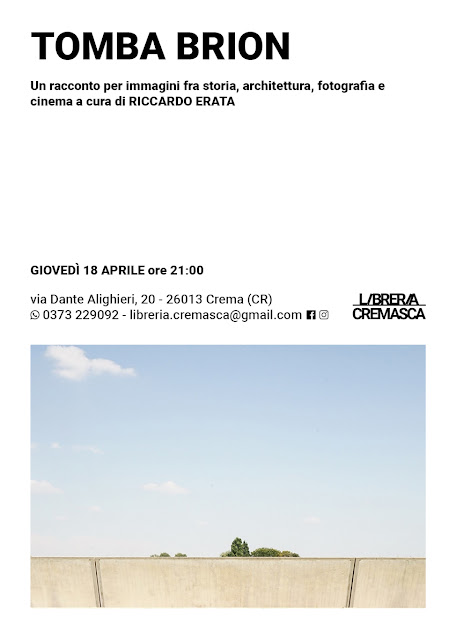 TOMBA BRION

Un racconto per immagini fra storia, architettura, fotografia e cinema a cura di RICCARDO ERATA

GIOVEDÌ 18 APRILE ore 21:00

via Dante Alighieri, 20 - 26013 Crema (CR)
0373 229092 - libreria.cremasca@gmail.com

LIBRERIA
CREMASCA